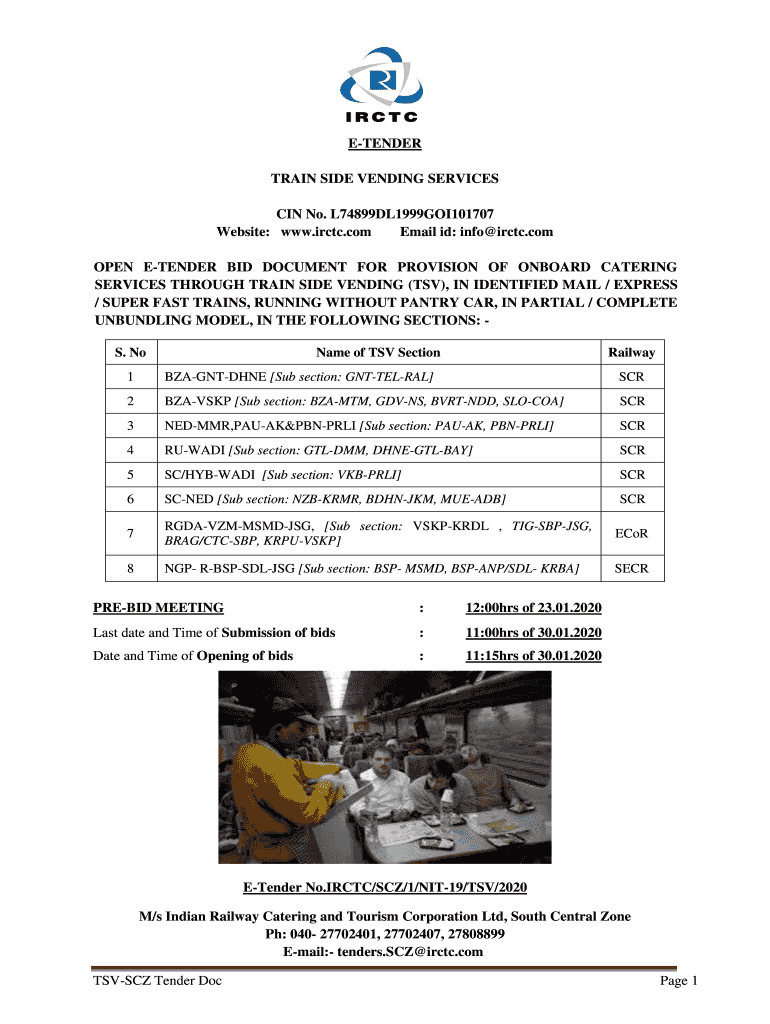 IRCTC

E-TENDER

TRAIN SIDE VENDING SERVICES

CIN No. L74899DL1999GOI101707
Website: www.irctc.com Email id: info@irctc.com

OPEN E-TENDER BID DOCUMENT FOR PROVISION OF ONBOARD CATERING SERVICES THROUGH TRAIN SIDE VENDING (TSV), IN IDENTIFIED MAIL / EXPRESS / SUPER FAST TRAINS, RUNNING WITHOUT PANTRY CAR, IN PARTIAL / COMPLETE UNBUNDLING MODEL, IN THE FOLLOWING SECTIONS: -

| S. No | Name of TSV Section | Railway |
|---|---|---|
| 1 | BZA-GNT-DHNE [Sub section: GNT-TEL-RAL] | SCR |
| 2 | BZA-VSKP [Sub section: BZA-MTM, GDV-NS, BVRT-NDD, SLO-COA] | SCR |
| 3 | NED-MMR,PAU-AK&PBN-PRLI [Sub section: PAU-AK, PBN-PRLI] | SCR |
| 4 | RU-WADI [Sub section: GTL-DMM, DHNE-GTL-BAY] | SCR |
| 5 | SC/HYB-WADI [Sub section: VKB-PRLI] | SCR |
| 6 | SC-NED [Sub section: NZB-KRMR, BDHN-JKM, MUE-ADB] | SCR |
| 7 | RGDA-VZM-MSMD-JSG, [Sub section: VSKP-KRDL , TIG-SBP-JSG, BRAG/CTC-SBP, KRPU-VSKP] | ECoR |
| 8 | NGP- R-BSP-SDL-JSG [Sub section: BSP- MSMD, BSP-ANP/SDL- KRBA] | SECR |

PRE-BID MEETING : 12:00hrs of 23.01.2020
Last date and Time of Submission of bids : 11:00hrs of 30.01.2020
Date and Time of Opening of bids : 11:15hrs of 30.01.2020

E-Tender No.IRCTC/SCZ/1/NIT-19/TSV/2020

M/s Indian Railway Catering and Tourism Corporation Ltd, South Central Zone
Ph: 040- 27702401, 27702407, 27808899
E-mail:- tenders.SCZ@irctc.com

TSV-SCZ Tender Doc Page 1